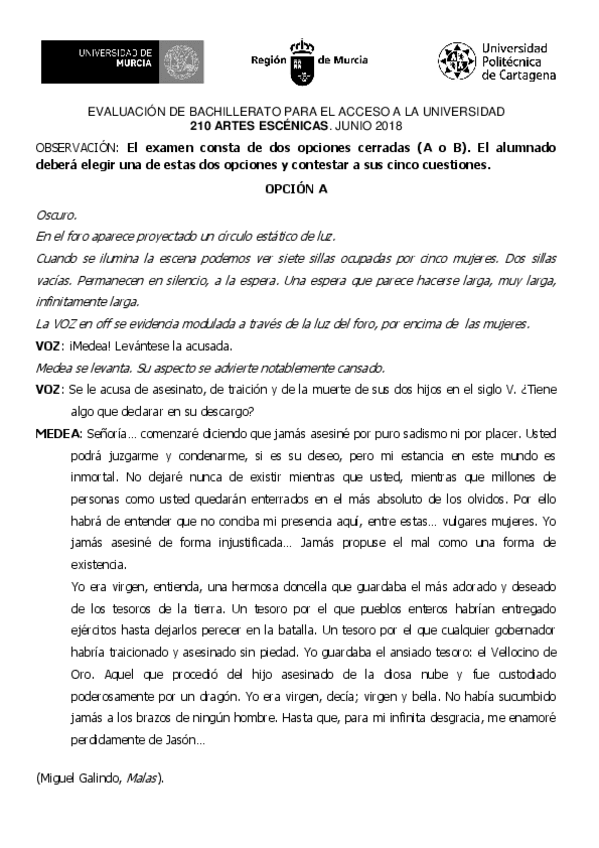 UNIVERSIDAD DE MURCIA

Región de Murcia

Universidad Politécnica de Cartagena

EVALUACIÓN DE BACHILLERATO PARA EL ACCESO A LA UNIVERSIDAD
210 ARTES ESCÉNICAS. JUNIO 2018

OBSERVACIÓN: El examen consta de dos opciones cerradas (A o B). El alumnado deberá elegir una de estas dos opciones y contestar a sus cinco cuestiones.

OPCIÓN A

Oscuro.

En el foro aparece proyectado un círculo estático de luz.

Cuando se ilumina la escena podemos ver siete sillas ocupadas por cinco mujeres. Dos sillas vacías. Permanecen en silencio, a la espera. Una espera que parece hacerse larga, muy larga, infinitamente larga.

La VOZ en off se evidencia modulada a través de la luz del foro, por encima de las mujeres.

VOZ: ¡Medea! Levántese la acusada.

Medea se levanta. Su aspecto se advierte notablemente cansado.

VOZ: Se le acusa de asesinato, de traición y de la muerte de sus dos hijos en el siglo V. ¿Tiene algo que declarar en su descargo?

MEDEA: Señoría… comenzaré diciendo que jamás asesiné por puro sadismo ni por placer. Usted podrá juzgarme y condenarme, si es su deseo, pero mi estancia en este mundo es inmortal. No dejaré nunca de existir mientras que usted, mientras que millones de personas como usted quedarán enterrados en el más absoluto de los olvidos. Por ello habrá de entender que no conciba mi presencia aquí, entre estas… vulgares mujeres. Yo jamás asesiné de forma injustificada… Jamás propuse el mal como una forma de existencia.

Yo era virgen, entienda, una hermosa doncella que guardaba el más adorado y deseado de los tesoros de la tierra. Un tesoro por el que pueblos enteros habrían entregado ejércitos hasta dejarlos perecer en la batalla. Un tesoro por el que cualquier gobernador habría traicionado y asesinado sin piedad. Yo guardaba el ansiado tesoro: el Vellocino de Oro. Aquel que procedió del hijo asesinado de la diosa nube y fue custodiado poderosamente por un dragón. Yo era virgen, decía; virgen y bella. No había sucumbido jamás a los brazos de ningún hombre. Hasta que, para mi infinita desgracia, me enamoré perdidamente de Jasón…

(Miguel Galindo, Malas).